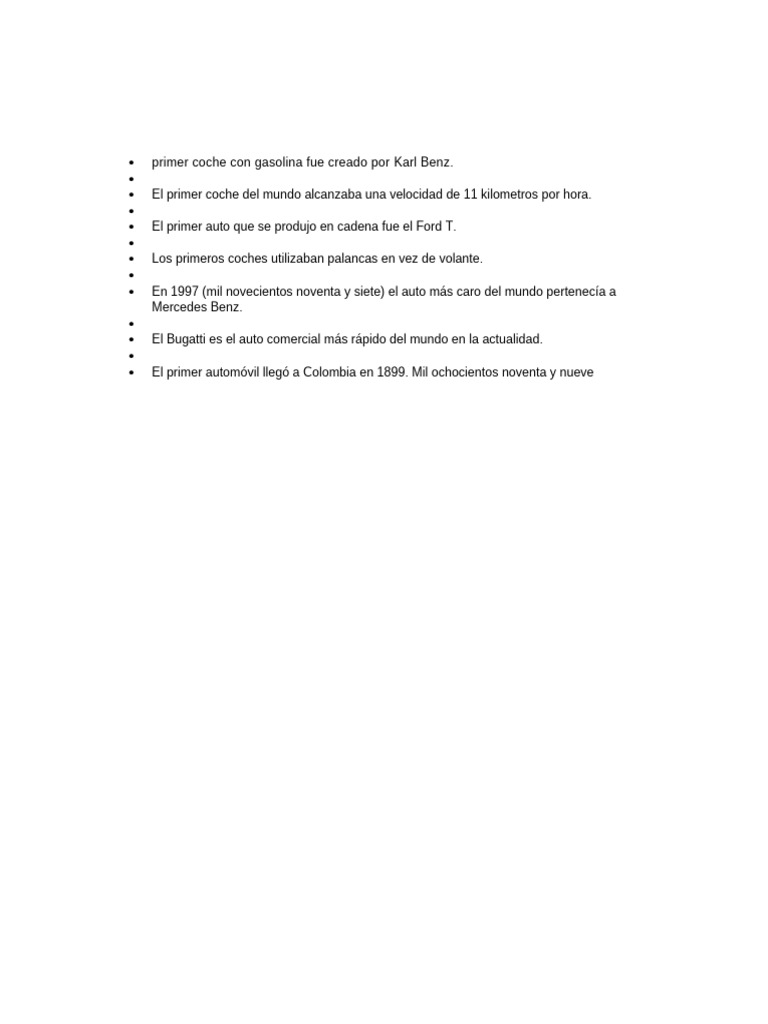 • primer coche con gasolina fue creado por Karl Benz.
•
• El primer coche del mundo alcanzaba una velocidad de 11 kilometros por hora.
•
• El primer auto que se produjo en cadena fue el Ford T.
•
• Los primeros coches utilizaban palancas en vez de volante.
•
• En 1997 (mil novecientos noventa y siete) el auto más caro del mundo pertenecía a Mercedes Benz.
•
• El Bugatti es el auto comercial más rápido del mundo en la actualidad.
•
• El primer automóvil llegó a Colombia en 1899. Mil ochocientos noventa y nueve